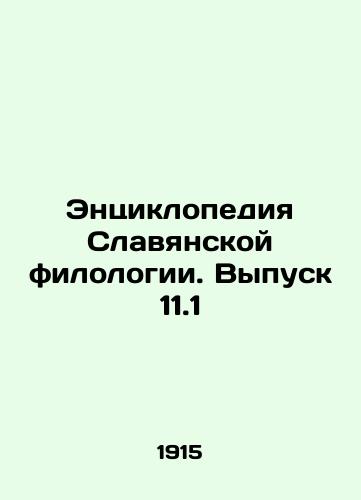 Энциклопедия Славянской филологии. Выпуск 11.1

1915